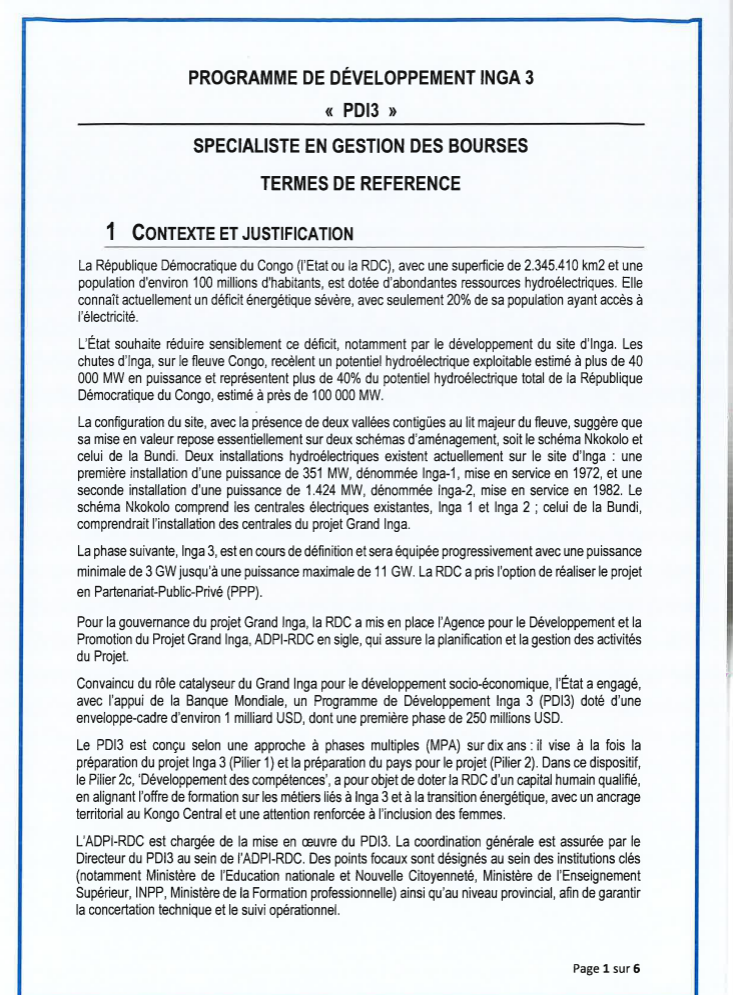 PROGRAMME DE DÉVELOPPEMENT INGA 3

« PDI3 »

SPECIALISTE EN GESTION DES BOURSES

TERMES DE REFERENCE

1 CONTEXTE ET JUSTIFICATION

La République Démocratique du Congo (l'Etat ou la RDC), avec une superficie de 2.345.410 km2 et une population d'environ 100 millions d'habitants, est dotée d'abondantes ressources hydroélectriques. Elle connaît actuellement un déficit énergétique sévère, avec seulement 20% de sa population ayant accès à l'électricité.

L'État souhaite réduire sensiblement ce déficit, notamment par le développement du site d'Inga. Les chutes d'Inga, sur le fleuve Congo, recèlent un potentiel hydroélectrique exploitable estimé à plus de 40 000 MW en puissance et représentent plus de 40% du potentiel hydroélectrique total de la République Démocratique du Congo, estimé à près de 100 000 MW.

La configuration du site, avec la présence de deux vallées contigües au lit majeur du fleuve, suggère que sa mise en valeur repose essentiellement sur deux schémas d'aménagement, soit le schéma Nkokolo et celui de la Bundi. Deux installations hydroélectriques existent actuellement sur le site d'Inga : une première installation d'une puissance de 351 MW, dénommée Inga-1, mise en service en 1972, et une seconde installation d'une puissance de 1.424 MW, dénommée Inga-2, mise en service en 1982. Le schéma Nkokolo comprend les centrales électriques existantes, Inga 1 et Inga 2 ; celui de la Bundi, comprendrait l'installation des centrales du projet Grand Inga.

La phase suivante, Inga 3, est en cours de définition et sera équipée progressivement avec une puissance minimale de 3 GW jusqu'à une puissance maximale de 11 GW. La RDC a pris l'option de réaliser le projet en Partenariat-Public-Privé (PPP).

Pour la gouvernance du projet Grand Inga, la RDC a mis en place l'Agence pour le Développement et la Promotion du Projet Grand Inga, ADPI-RDC en sigle, qui assure la planification et la gestion des activités du Projet.

Convaincu du rôle catalyseur du Grand Inga pour le développement socio-économique, l'État a engagé, avec l'appui de la Banque Mondiale, un Programme de Développement Inga 3 (PDI3) doté d'une enveloppe-cadre d'environ 1 milliard USD, dont une première phase de 250 millions USD.

Le PDI3 est conçu selon une approche à phases multiples (MPA) sur dix ans : il vise à la fois la préparation du projet Inga 3 (Pilier 1) et la préparation du pays pour le projet (Pilier 2). Dans ce dispositif, le Pilier 2c, 'Développement des compétences', a pour objet de doter la RDC d'un capital humain qualifié, en alignant l'offre de formation sur les métiers liés à Inga 3 et à la transition énergétique, avec un ancrage territorial au Kongo Central et une attention renforcée à l'inclusion des femmes.

L'ADPI-RDC est chargée de la mise en œuvre du PDI3. La coordination générale est assurée par le Directeur du PDI3 au sein de l'ADPI-RDC. Des points focaux sont désignés au sein des institutions clés (notamment Ministère de l'Education nationale et Nouvelle Citoyenneté, Ministère de l'Enseignement Supérieur, INPP, Ministère de la Formation professionnelle) ainsi qu'au niveau provincial, afin de garantir la concertation technique et le suivi opérationnel.

Page 1 sur 6